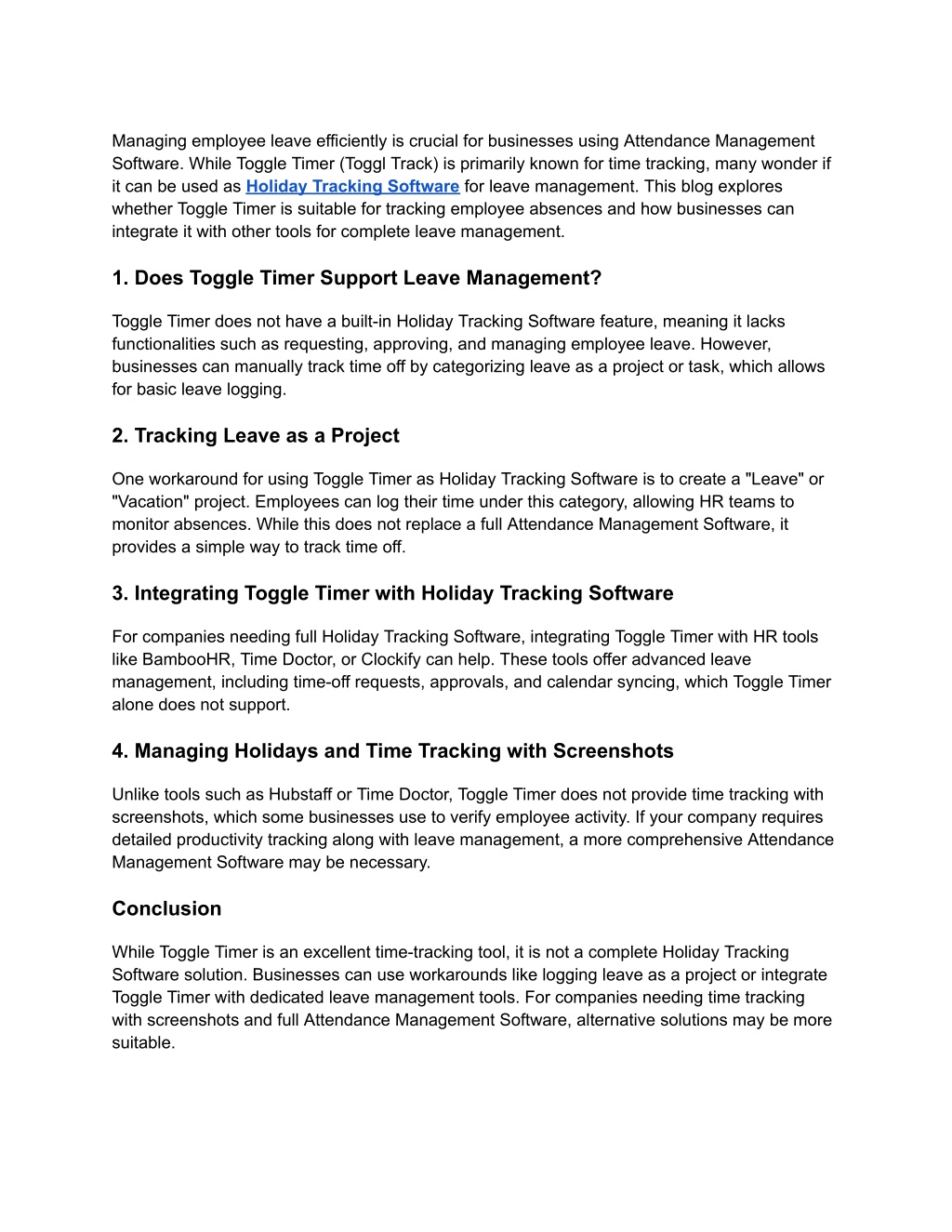 Managing employee leave efficiently is crucial for businesses using Attendance Management Software. While Toggle Timer (Toggl Track) is primarily known for time tracking, many wonder if it can be used as Holiday Tracking Software for leave management. This blog explores whether Toggle Timer is suitable for tracking employee absences and how businesses can integrate it with other tools for complete leave management.

1. Does Toggle Timer Support Leave Management?

Toggle Timer does not have a built-in Holiday Tracking Software feature, meaning it lacks functionalities such as requesting, approving, and managing employee leave. However, businesses can manually track time off by categorizing leave as a project or task, which allows for basic leave logging.

2. Tracking Leave as a Project

One workaround for using Toggle Timer as Holiday Tracking Software is to create a "Leave" or "Vacation" project. Employees can log their time under this category, allowing HR teams to monitor absences. While this does not replace a full Attendance Management Software, it provides a simple way to track time off.

3. Integrating Toggle Timer with Holiday Tracking Software

For companies needing full Holiday Tracking Software, integrating Toggle Timer with HR tools like BambooHR, Time Doctor, or Clockify can help. These tools offer advanced leave management, including time-off requests, approvals, and calendar syncing, which Toggle Timer alone does not support.

4. Managing Holidays and Time Tracking with Screenshots

Unlike tools such as Hubstaff or Time Doctor, Toggle Timer does not provide time tracking with screenshots, which some businesses use to verify employee activity. If your company requires detailed productivity tracking along with leave management, a more comprehensive Attendance Management Software may be necessary.

Conclusion

While Toggle Timer is an excellent time-tracking tool, it is not a complete Holiday Tracking Software solution. Businesses can use workarounds like logging leave as a project or integrate Toggle Timer with dedicated leave management tools. For companies needing time tracking with screenshots and full Attendance Management Software, alternative solutions may be more suitable.